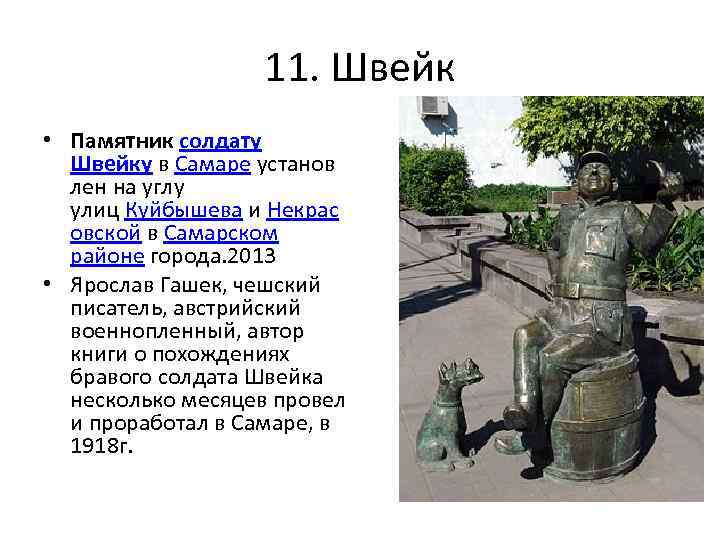 11. Швейк

• Памятник солдату Швейку в Самаре установлен на углу улиц Куйбышева и Некрасовской в Самарском районе города.2013

• Ярослав Гашек, чешский писатель, австрийский военнопленный, автор книги о похождениях бравого солдата Швейка несколько месяцев провел и проработал в Самаре, в 1918г.